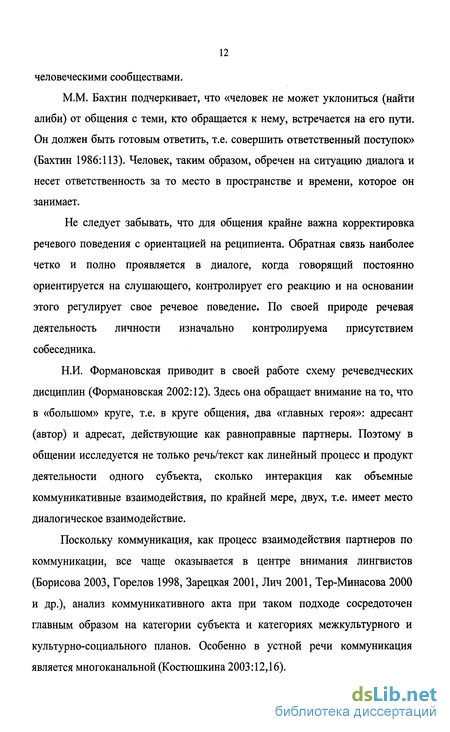 12

человеческими сообществами.

М.М. Бахтин подчеркивает, что «человек не может уклониться (найти алиби) от общения с теми, кто обращается к нему, встречается на его пути. Он должен быть готовым ответить, т.е. совершить ответственный поступок» (Бахтин 1986:113). Человек, таким образом, обречен на ситуацию диалога и несет ответственность за то место в пространстве и времени, которое он занимает.

Не следует забывать, что для общения крайне важна корректировка речевого поведения с ориентацией на реципиента. Обратная связь наиболее четко и полно проявляется в диалоге, когда говорящий постоянно ориентируется на слушающего, контролирует его реакцию и на основании этого регулирует свое речевое поведение. По своей природе речевая деятельность личности изначально контролируема присутствием собеседника.

Н.И. Формановская приводит в своей работе схему речеведческих дисциплин (Формановская 2002:12). Здесь она обращает внимание на то, что в «большом» круге, т.е. в круге общения, два «главных героя»: адресант (автор) и адресат, действующие как равноправные партнеры. Поэтому в общении исследуется не только речь/текст как линейный процесс и продукт деятельности одного субъекта, сколько интеракция как объемные коммуникативные взаимодействия, по крайней мере, двух, т.е. имеет место диалогическое взаимодействие.

Поскольку коммуникация, как процесс взаимодействия партнеров по коммуникации, все чаще оказывается в центре внимания лингвистов (Борисова 2003, Горелов 1998, Зарецкая 2001, Лич 2001, Тер-Минасова 2000 и др.), анализ коммуникативного акта при таком подходе сосредоточен главным образом на категории субъекта и категориях межкультурного и культурно-социального планов. Особенно в устной речи коммуникация является многоканальной (Костюшкина 2003:12,16).

dsLib.net
библиотека диссертаций